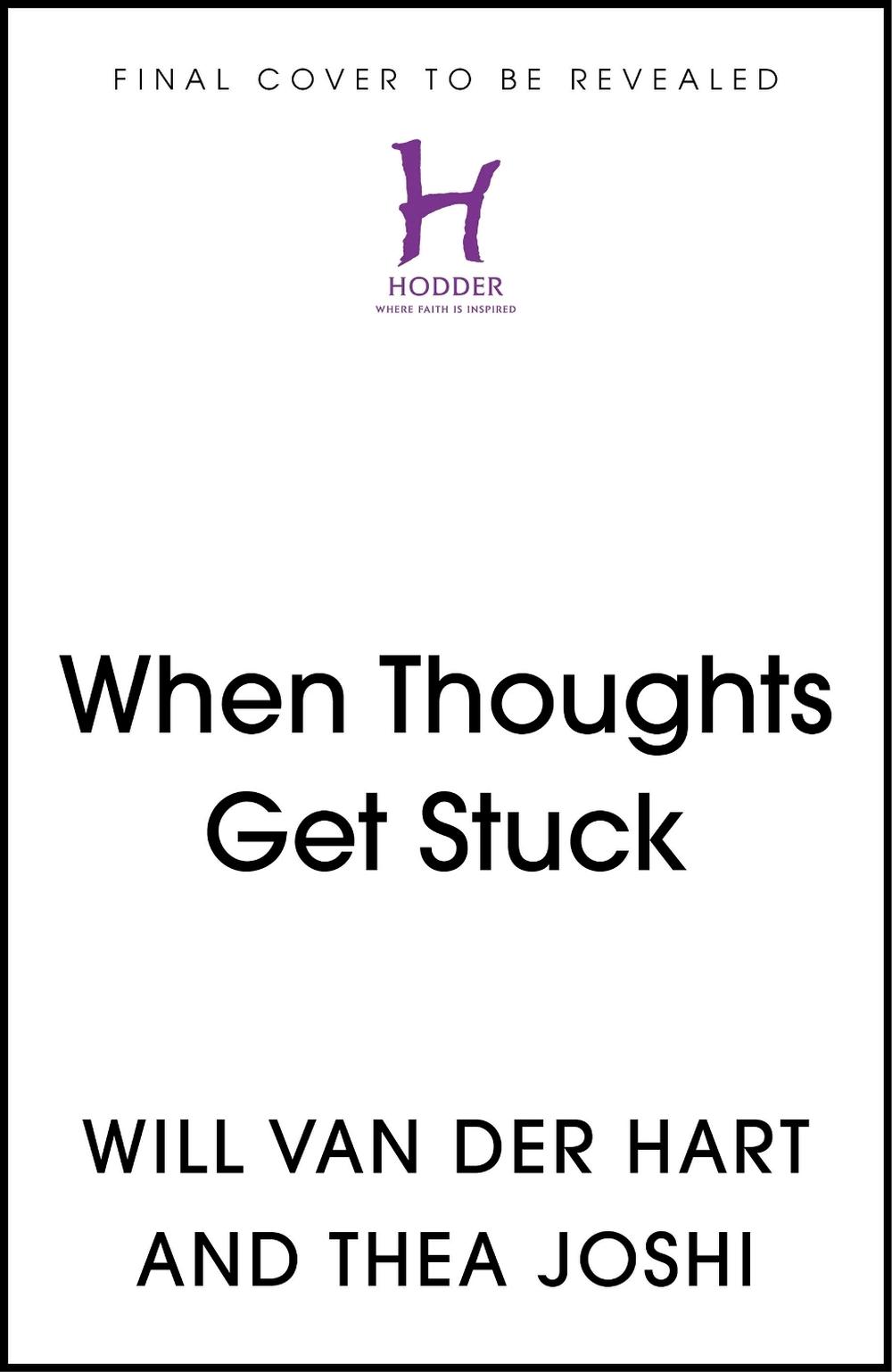 FINAL COVER TO BE REVEALED

H

HODDER
WHERE FAITH IS INSPIRED

When Thoughts Get Stuck

WILL VAN DER HART AND THEA JOSHI